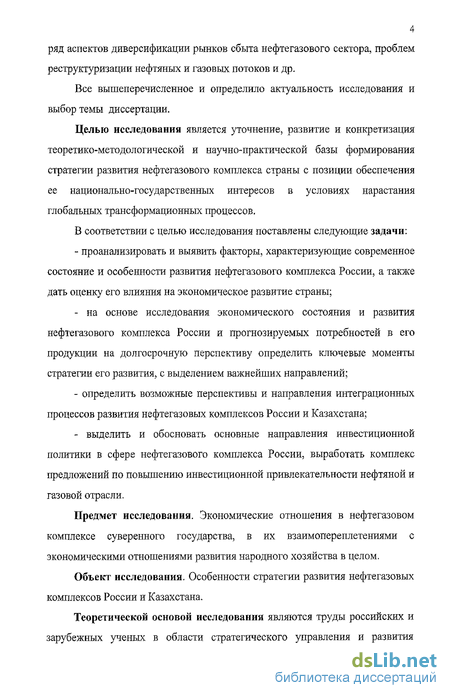 4

ряд аспектов диверсификации рынков сбыта нефтегазового сектора, проблем реструктуризации нефтяных и газовых потоков и др.

Все вышеперечисленное и определило актуальность исследования и выбор темы диссертации.

Целью исследования является уточнение, развитие и конкретизация теоретико-методологической и научно-практической базы формирования стратегии развития нефтегазового комплекса страны с позиции обеспечения ее национально-государственных интересов в условиях нарастания глобальных трансформационных процессов.

В соответствии с целью исследования поставлены следующие задачи:

- проанализировать и выявить факторы, характеризующие современное состояние и особенности развития нефтегазового комплекса России, а также дать оценку его влияния на экономическое развитие страны;

- на основе исследования экономического состояния и развития нефтегазового комплекса России и прогнозируемых потребностей в его продукции на долгосрочную перспективу определить ключевые моменты стратегии его развития, с выделением важнейших направлений;

- определить возможные перспективы и направления интеграционных процессов развития нефтегазовых комплексов России и Казахстана;

- выделить и обосновать основные направления инвестиционной политики в сфере нефтегазового комплекса России, выработать комплекс предложений по повышению инвестиционной привлекательности нефтяной и газовой отрасли.

Предмет исследования. Экономические отношения в нефтегазовом комплексе суверенного государства, в их взаимопереплетениями с экономическими отношениями развития народного хозяйства в целом.

Объект исследования. Особенности стратегии развития нефтегазовых комплексов России и Казахстана.

Теоретической основой исследования являются труды российских и зарубежных ученых в области стратегического управления и развития

dsLib.net
библиотека диссертаций